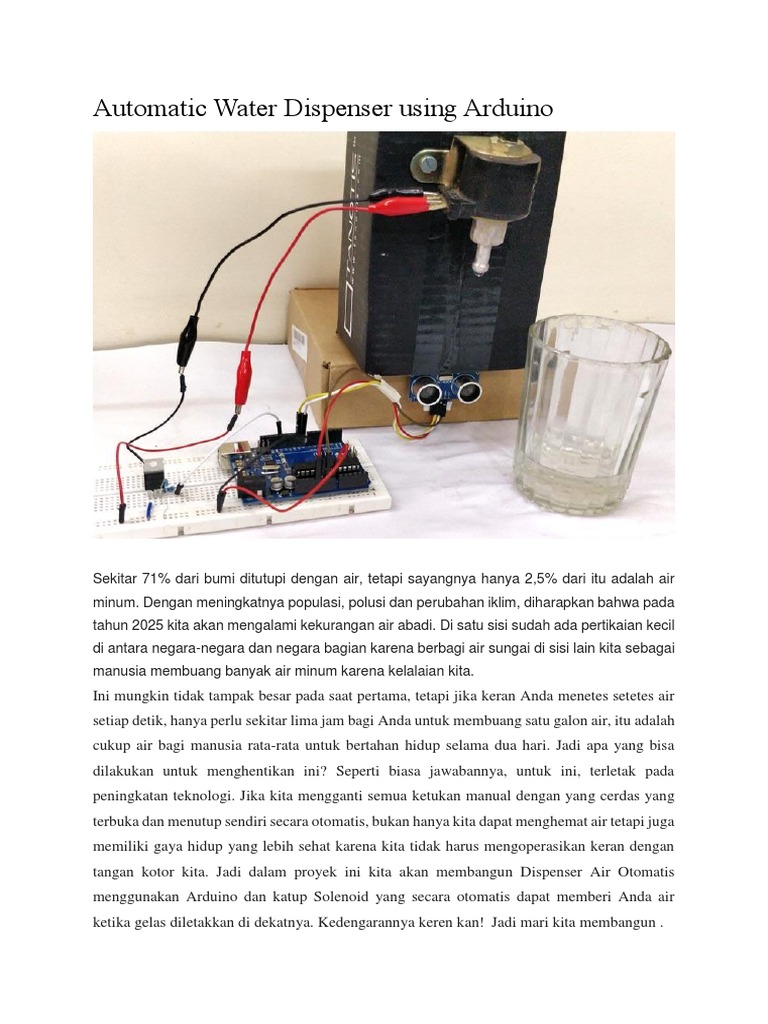 Automatic Water Dispenser using Arduino

Sekitar 71% dari bumi ditutupi dengan air, tetapi sayangnya hanya 2,5% dari itu adalah air minum. Dengan meningkatnya populasi, polusi dan perubahan iklim, diharapkan bahwa pada tahun 2025 kita akan mengalami kekurangan air abadi. Di satu sisi sudah ada pertikaian kecil di antara negara-negara dan negara bagian karena berbagi air sungai di sisi lain kita sebagai manusia membuang banyak air minum karena kelalaian kita.

Ini mungkin tidak tampak besar pada saat pertama, tetapi jika keran Anda menetes setetes air setiap detik, hanya perlu sekitar lima jam bagi Anda untuk membuang satu galon air, itu adalah cukup air bagi manusia rata-rata untuk bertahan hidup selama dua hari. Jadi apa yang bisa dilakukan untuk menghentikan ini? Seperti biasa jawabannya, untuk ini, terletak pada peningkatan teknologi. Jika kita mengganti semua ketukan manual dengan yang cerdas yang terbuka dan menutup sendiri secara otomatis, bukan hanya kita dapat menghemat air tetapi juga memiliki gaya hidup yang lebih sehat karena kita tidak harus mengoperasikan keran dengan tangan kotor kita. Jadi dalam proyek ini kita akan membangun Dispenser Air Otomatis menggunakan Arduino dan katup Solenoid yang secara otomatis dapat memberi Anda air ketika gelas diletakkan di dekatnya. Kedengarannya keren kan! Jadi mari kita membangun .